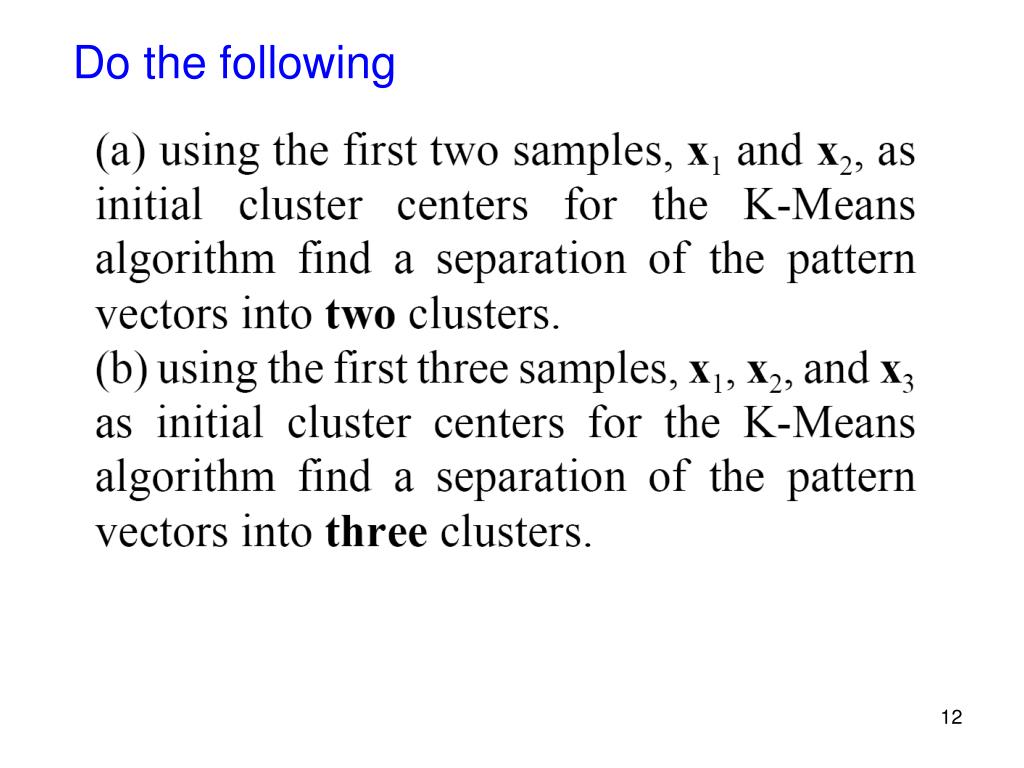 Do the following

(a) using the first two samples, $\mathbf{x}_1$ and $\mathbf{x}_2$, as initial cluster centers for the K-Means algorithm find a separation of the pattern vectors into **two** clusters.

(b) using the first three samples, $\mathbf{x}_1$, $\mathbf{x}_2$, and $\mathbf{x}_3$ as initial cluster centers for the K-Means algorithm find a separation of the pattern vectors into **three** clusters.

12